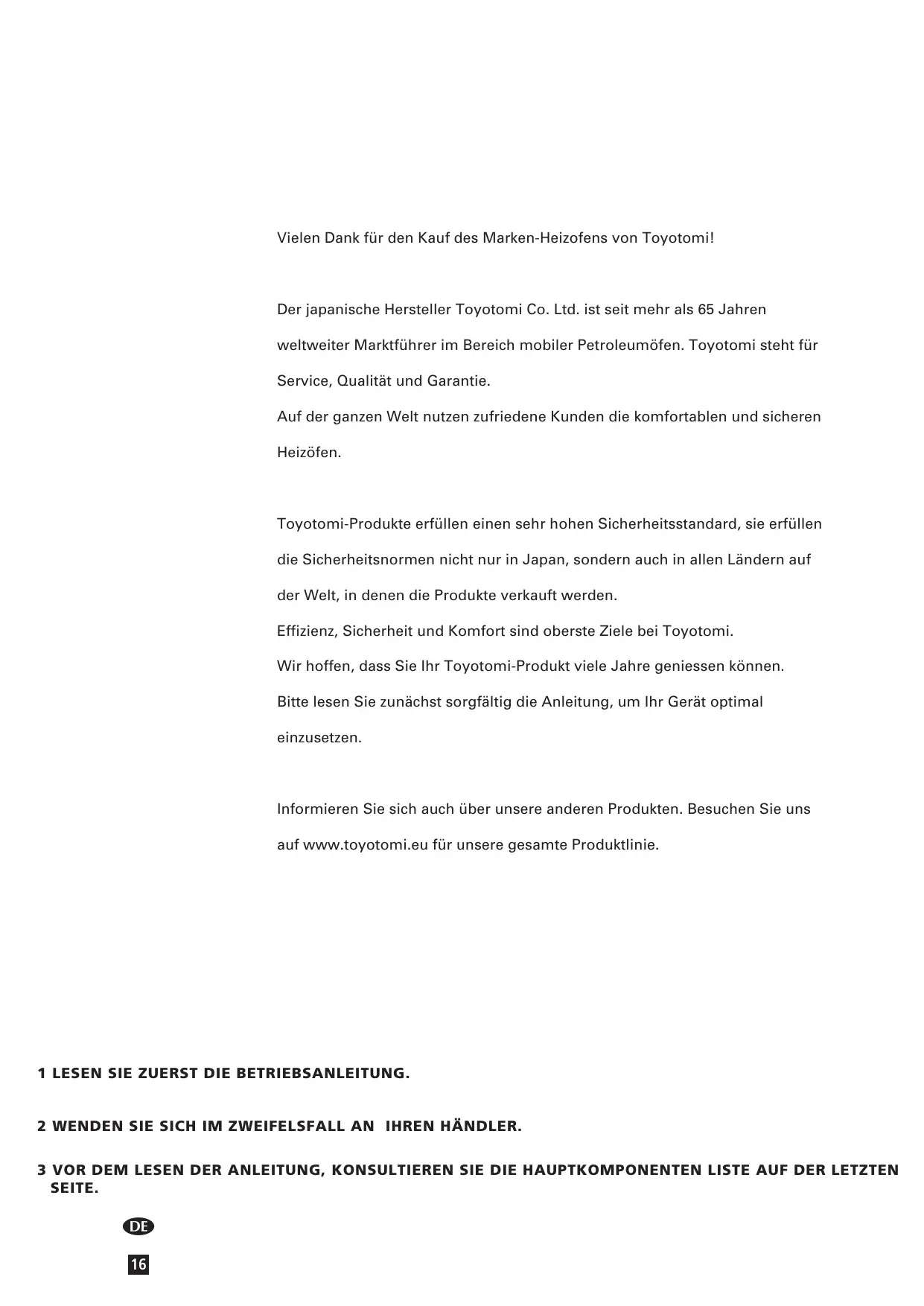 Vielen Dank für den Kauf des Marken-Heizofens von Toyotomi!

Der japanische Hersteller Toyotomi Co. Ltd. ist seit mehr als 65 Jahren weltweiter Marktführer im Bereich mobiler Petroleumöfen. Toyotomi steht für Service, Qualität und Garantie.
Auf der ganzen Welt nutzen zufriedene Kunden die komfortablen und sicheren Heizöfen.

Toyotomi-Produkte erfüllen einen sehr hohen Sicherheitsstandard, sie erfüllen die Sicherheitsnormen nicht nur in Japan, sondern auch in allen Ländern auf der Welt, in denen die Produkte verkauft werden.
Effizienz, Sicherheit und Komfort sind oberste Ziele bei Toyotomi.
Wir hoffen, dass Sie Ihr Toyotomi-Produkt viele Jahre geniessen können.
Bitte lesen Sie zunächst sorgfältig die Anleitung, um Ihr Gerät optimal einzusetzen.

Informieren Sie sich auch über unsere anderen Produkten. Besuchen Sie uns auf www.toyotomi.eu für unsere gesamte Produktlinie.

1 LESEN SIE ZUERST DIE BETRIEBSANLEITUNG.

2 WENDEN SIE SICH IM ZWEIFELSFALL AN IHREN HÄNDLER.

3 VOR DEM LESEN DER ANLEITUNG, KONSULTIEREN SIE DIE HAUPTKOMPONENTEN LISTE AUF DER LETZTEN SEITE.

DE

16